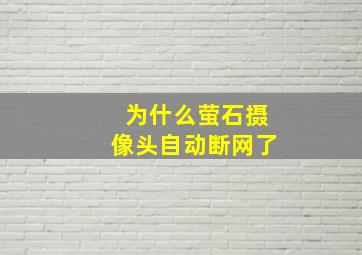 为什么萤石摄像头自动断网了